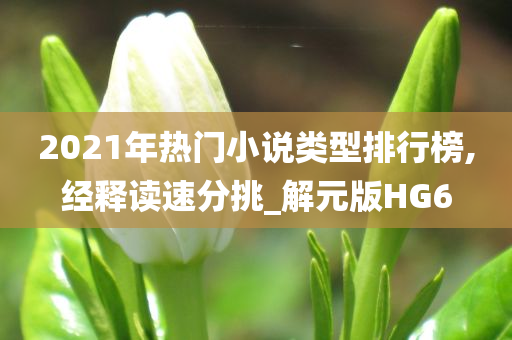 2021年热门小说类型排行榜,经释读速分挑_解元版HG6